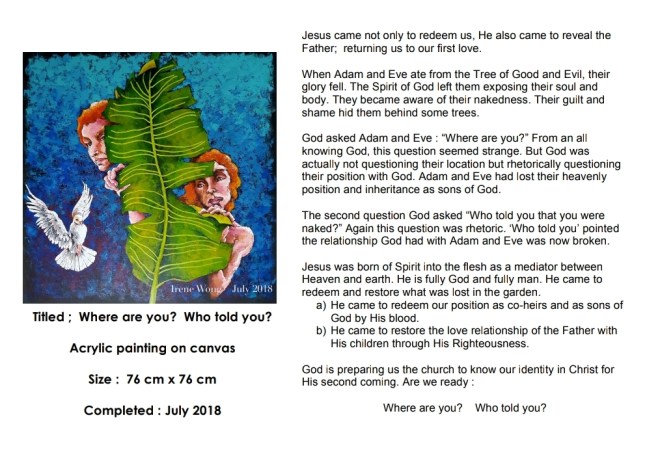 Irene Wong July 2018

Titled ; Where are you? Who told you?

Acrylic painting on canvas

Size : 76 cm x 76 cm

Completed : July 2018

Jesus came not only to redeem us, He also came to reveal the Father; returning us to our first love.

When Adam and Eve ate from the Tree of Good and Evil, their glory fell. The Spirit of God left them exposing their soul and body. They became aware of their nakedness. Their guilt and shame hid them behind some trees.

God asked Adam and Eve : "Where are you?" From an all knowing God, this question seemed strange. But God was actually not questioning their location but rhetorically questioning their position with God. Adam and Eve had lost their heavenly position and inheritance as sons of God.

The second question God asked "Who told you that you were naked?" Again this question was rhetoric. 'Who told you' pointed the relationship God had with Adam and Eve was now broken.

Jesus was born of Spirit into the flesh as a mediator between Heaven and earth. He is fully God and fully man. He came to redeem and restore what was lost in the garden.
a) He came to redeem our position as co-heirs and as sons of God by His blood.
b) He came to restore the love relationship of the Father with His children through His Righteousness.

God is preparing us the church to know our identity in Christ for His second coming. Are we ready :

Where are you? Who told you?